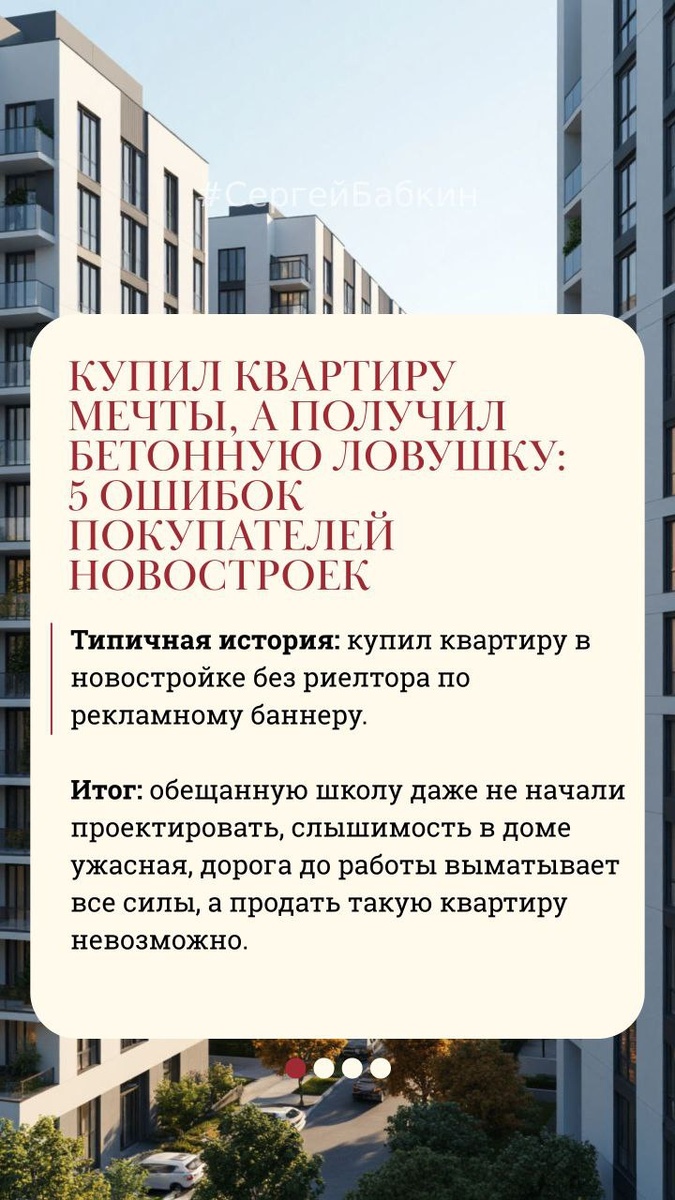 КУПИЛ КВАРТИРУ МЕЧТЫ, А ПОЛУЧИЛ БЕТОННУЮ ЛОВУШКУ: 5 ОШИБОК ПОКУПАТЕЛЕЙ НОВОСТРОЕК

Типичная история: купил квартиру в новостройке без риелтора по рекламному баннеру.

Итог: обещанную школу даже не начали проектировать, слышимость в доме ужасная, дорога до работы выматывает все силы, а продать такую квартиру невозможно.

#СергейБабкин